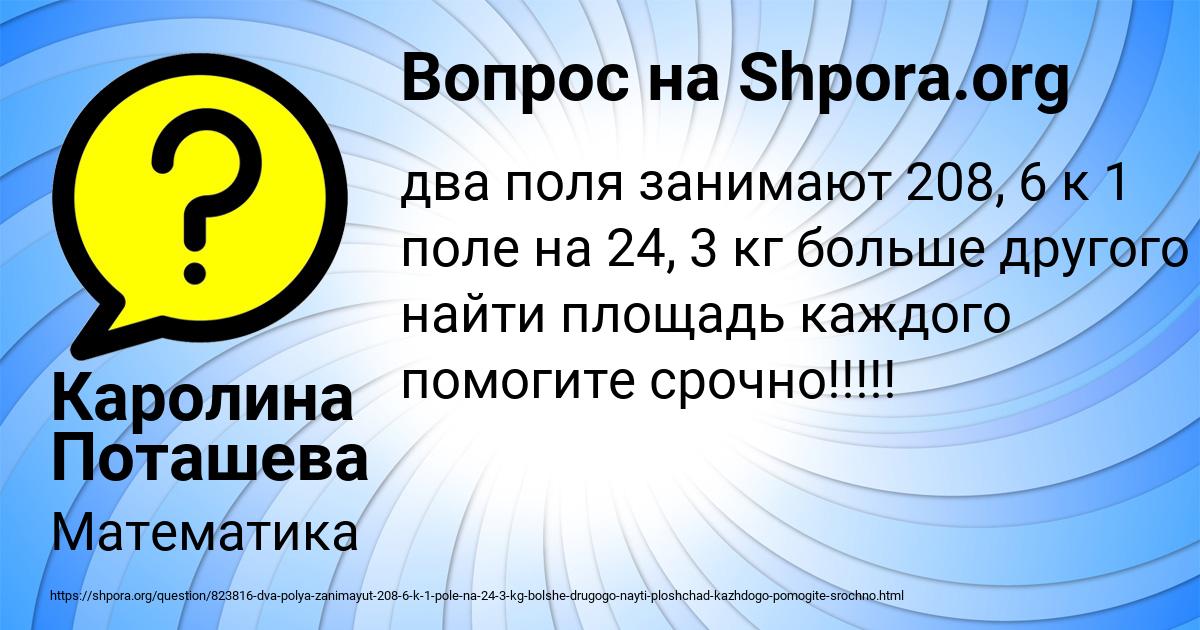 Вопрос на Shpora.org

два поля занимают 208, 6 к 1 поле на 24, 3 кг больше другого найти площадь каждого помогите срочно!!!!!

Каролина Поташева

Математика

https://shpora.org/question/823816-dva-polya-zanimayut-208-6-k-1-pole-na-24-3-kg-bolshe-drugogo-nayti-ploshchad-kazhdogo-pomogite-srochno.html